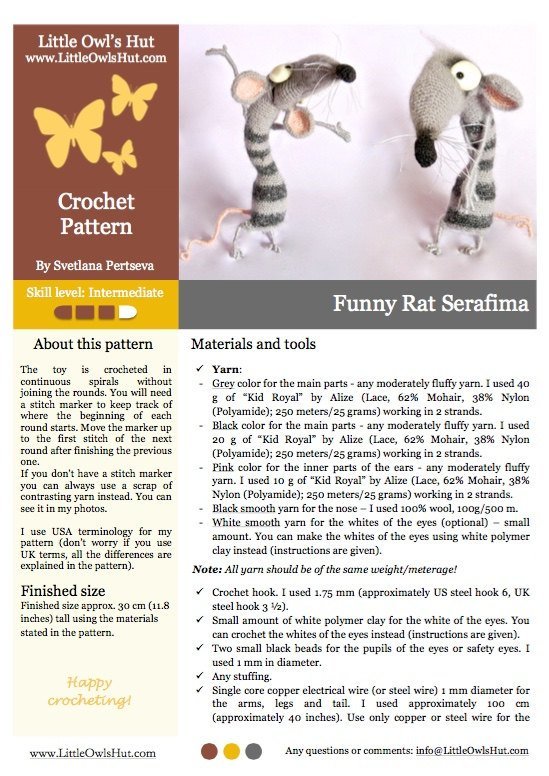 Little Owl's Hut
www.LittleOwlsHut.com

Crochet Pattern

By Svetlana Pertseva

Skill level: Intermediate

Funny Rat Serafima

About this pattern

The toy is crocheted in continuous spirals without joining the rounds. You will need a stitch marker to keep track of where the beginning of each round starts. Move the marker up to the first stitch of the next round after finishing the previous one.
If you don't have a stitch marker you can always use a scrap of contrasting yarn instead. You can see it in my photos.

I use USA terminology for my pattern (don't worry if you use UK terms, all the differences are explained in the pattern).

Finished size

Finished size approx. 30 cm (11.8 inches) tall using the materials stated in the pattern.

Happy crocheting!

Materials and tools

✓ Yarn:
- Grey color for the main parts - any moderately fluffy yarn. I used 40 g of "Kid Royal" by Alize (Lace, 62% Mohair, 38% Nylon (Polyamide); 250 meters/25 grams) working in 2 strands.
- Black color for the main parts - any moderately fluffy yarn. I used 20 g of "Kid Royal" by Alize (Lace, 62% Mohair, 38% Nylon (Polyamide); 250 meters/25 grams) working in 2 strands.
- Pink color for the inner parts of the ears - any moderately fluffy yarn. I used 10 g of "Kid Royal" by Alize (Lace, 62% Mohair, 38% Nylon (Polyamide); 250 meters/25 grams) working in 2 strands.
- Black smooth yarn for the nose – I used 100% wool, 100g/500 m.
- White smooth yarn for the whites of the eyes (optional) – small amount. You can make the whites of the eyes using white polymer clay instead (instructions are given).

Note: All yarn should be of the same weight/meterage!

✓ Crochet hook. I used 1.75 mm (approximately US steel hook 6, UK steel hook 3 ½).
✓ Small amount of white polymer clay for the white of the eyes. You can crochet the whites of the eyes instead (instructions are given).
✓ Two small black beads for the pupils of the eyes or safety eyes. I used 1 mm in diameter.
✓ Any stuffing.
✓ Single core copper electrical wire (or steel wire) 1 mm diameter for the arms, legs and tail. I used approximately 100 cm (approximately 40 inches). Use only copper or steel wire for the

www.LittleOwlsHut.com

Any questions or comments: info@LittleOwlsHut.com